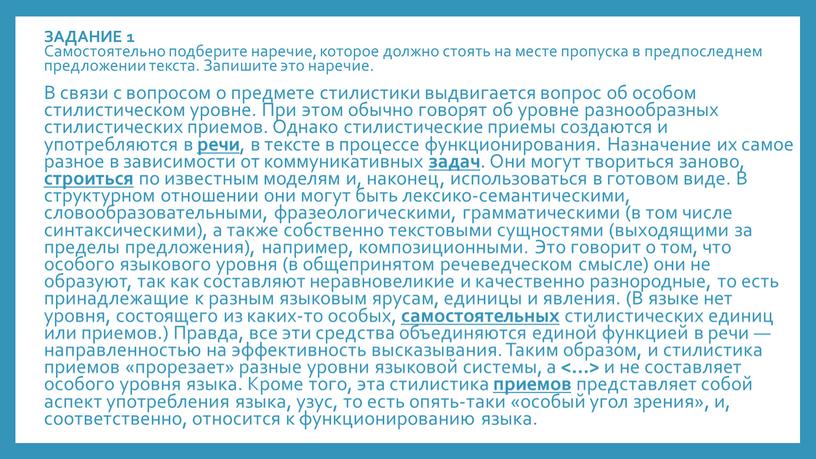 ЗАДАНИЕ 1
Самостоятельно подберите наречие, которое должно стоять на месте пропуска в предпоследнем предложении текста. Запишите это наречие.

В связи с вопросом о предмете стилистики выдвигается вопрос об особом стилистическом уровне. При этом обычно говорят об уровне разнообразных стилистических приемов. Однако стилистические приемы создаются и употребляются в речи, в тексте в процессе функционирования. Назначение их самое разное в зависимости от коммуникативных задач. Они могут твориться заново, строиться по известным моделям и, наконец, использоваться в готовом виде. В структурном отношении они могут быть лексико-семантическими, словообразовательными, фразеологическими, грамматическими (в том числе синтаксическими), а также собственно текстовыми сущностями (выходящими за пределы предложения), например, композиционными. Это говорит о том, что особого языкового уровня (в общепринятом речеведческом смысле) они не образуют, так как составляют неравновеликие и качественно разнородные, то есть принадлежащие к разным языковым ярусам, единицы и явления. (В языке нет уровня, состоящего из каких-то особых, самостоятельных стилистических единиц или приемов.) Правда, все эти средства объединяются единой функцией в речи — направленностью на эффективность высказывания. Таким образом, и стилистика приемов «прорезает» разные уровни языковой системы, а <...> и не составляет особого уровня языка. Кроме того, эта стилистика приемов представляет собой аспект употребления языка, узус, то есть опять-таки «особый угол зрения», и, соответственно, относится к функционированию языка.